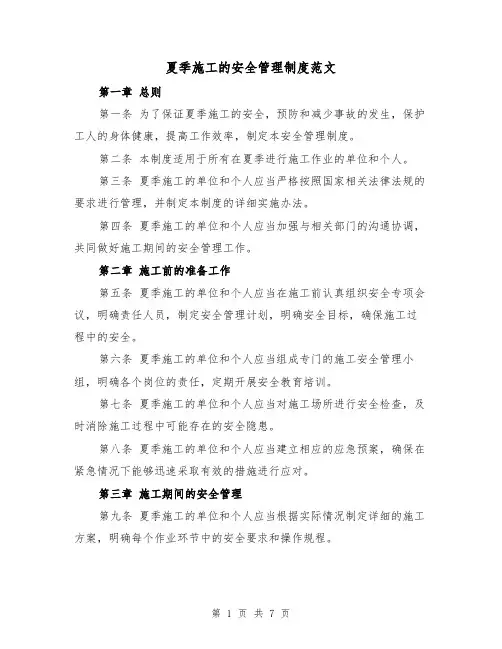 夏季施工的安全管理制度范文

第一章 总则

第一条 为了保证夏季施工的安全，预防和减少事故的发生，保护工人的身体健康，提高工作效率，制定本安全管理制度。

第二条 本制度适用于所有在夏季进行施工作业的单位和个人。

第三条 夏季施工的单位和个人应当严格按照国家相关法律法规的要求进行管理，并制定本制度的详细实施办法。

第四条 夏季施工的单位和个人应当加强与相关部门的沟通协调，共同做好施工期间的安全管理工作。

第二章 施工前的准备工作

第五条 夏季施工的单位和个人应当在施工前认真组织安全专项会议，明确责任人员，制定安全管理计划，明确安全目标，确保施工过程中的安全。

第六条 夏季施工的单位和个人应当组成专门的施工安全管理小组，明确各个岗位的责任，定期开展安全教育培训。

第七条 夏季施工的单位和个人应当对施工场所进行安全检查，及时消除施工过程中可能存在的安全隐患。

第八条 夏季施工的单位和个人应当建立相应的应急预案，确保在紧急情况下能够迅速采取有效的措施进行应对。

第三章 施工期间的安全管理

第九条 夏季施工的单位和个人应当根据实际情况制定详细的施工方案，明确每个作业环节中的安全要求和操作规程。

第 1 页 共 7 页